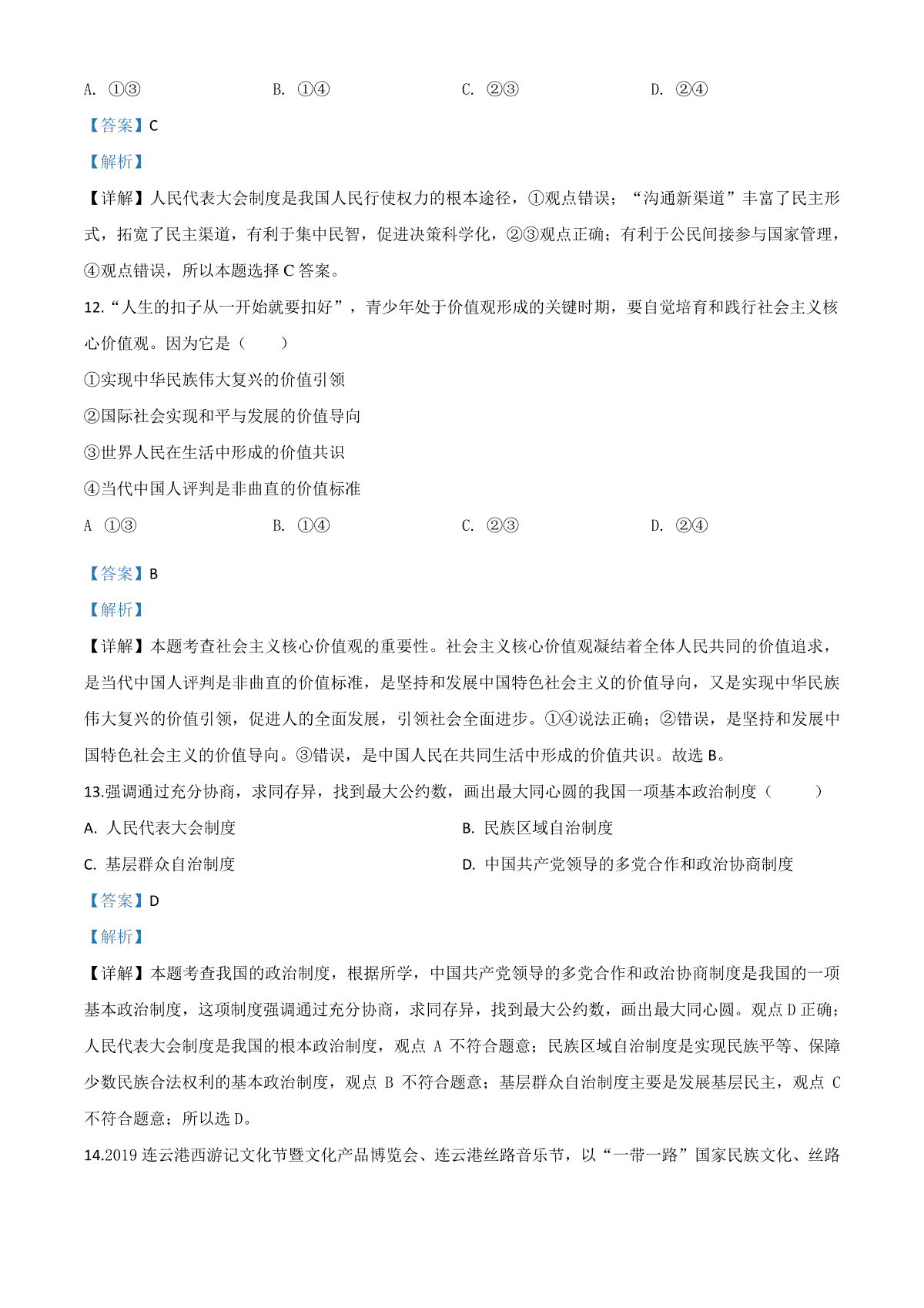 A. ①③　　B. ①④　　C. ②③　　D. ②④

【答案】C

【解析】

【详解】人民代表大会制度是我国人民行使权力的根本途径，①观点错误；“沟通新渠道”丰富了民主形式，拓宽了民主渠道，有利于集中民智，促进决策科学化，②③观点正确；有利于公民间接参与国家管理，④观点错误，所以本题选择 C 答案。

12.“人生的扣子从一开始就要扣好”，青少年处于价值观形成的关键时期，要自觉培育和践行社会主义核心价值观。因为它是（　　）

①实现中华民族伟大复兴的价值引领

②国际社会实现和平与发展的价值导向

③世界人民在生活中形成的价值共识

④当代中国人评判是非曲直的价值标准

A　①③　　B. ①④　　C. ②③　　D. ②④

【答案】B

【解析】

【详解】本题考查社会主义核心价值观的重要性。社会主义核心价值观凝结着全体人民共同的价值追求，是当代中国人评判是非曲直的价值标准，是坚持和发展中国特色社会主义的价值导向，又是实现中华民族伟大复兴的价值引领，促进人的全面发展，引领社会全面进步。①④说法正确；②错误，是坚持和发展中国特色社会主义的价值导向。③错误，是中国人民在共同生活中形成的价值共识。故选 B。

13.强调通过充分协商，求同存异，找到最大公约数，画出最大同心圆的我国一项基本政治制度（　　）

A. 人民代表大会制度　　B. 民族区域自治制度

C. 基层群众自治制度　　D. 中国共产党领导的多党合作和政治协商制度

【答案】D

【解析】

【详解】本题考查我国的政治制度，根据所学，中国共产党领导的多党合作和政治协商制度是我国的一项基本政治制度，这项制度强调通过充分协商，求同存异，找到最大公约数，画出最大同心圆。观点 D 正确；人民代表大会制度是我国的根本政治制度，观点 A 不符合题意；民族区域自治制度是实现民族平等、保障少数民族合法权利的基本政治制度，观点 B 不符合题意；基层群众自治制度主要是发展基层民主，观点 C 不符合题意；所以选 D。

14.2019 连云港西游记文化节暨文化产品博览会、连云港丝路音乐节，以“一带一路”国家民族文化、丝路